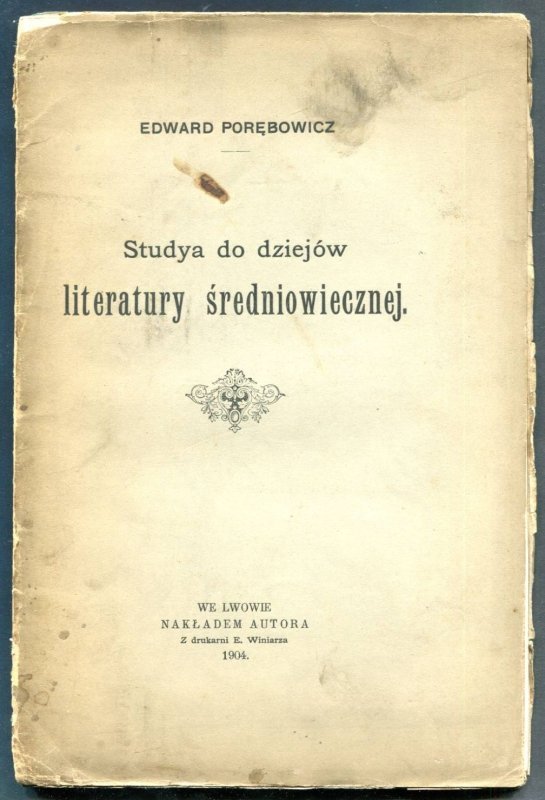 EDWARD PORĘBOWICZ

Studya do dziejów
literatury średniowiecznej.

WE LWOWIE
NAKŁADEM AUTORA
Z drukarni E. Winiarza
1904.